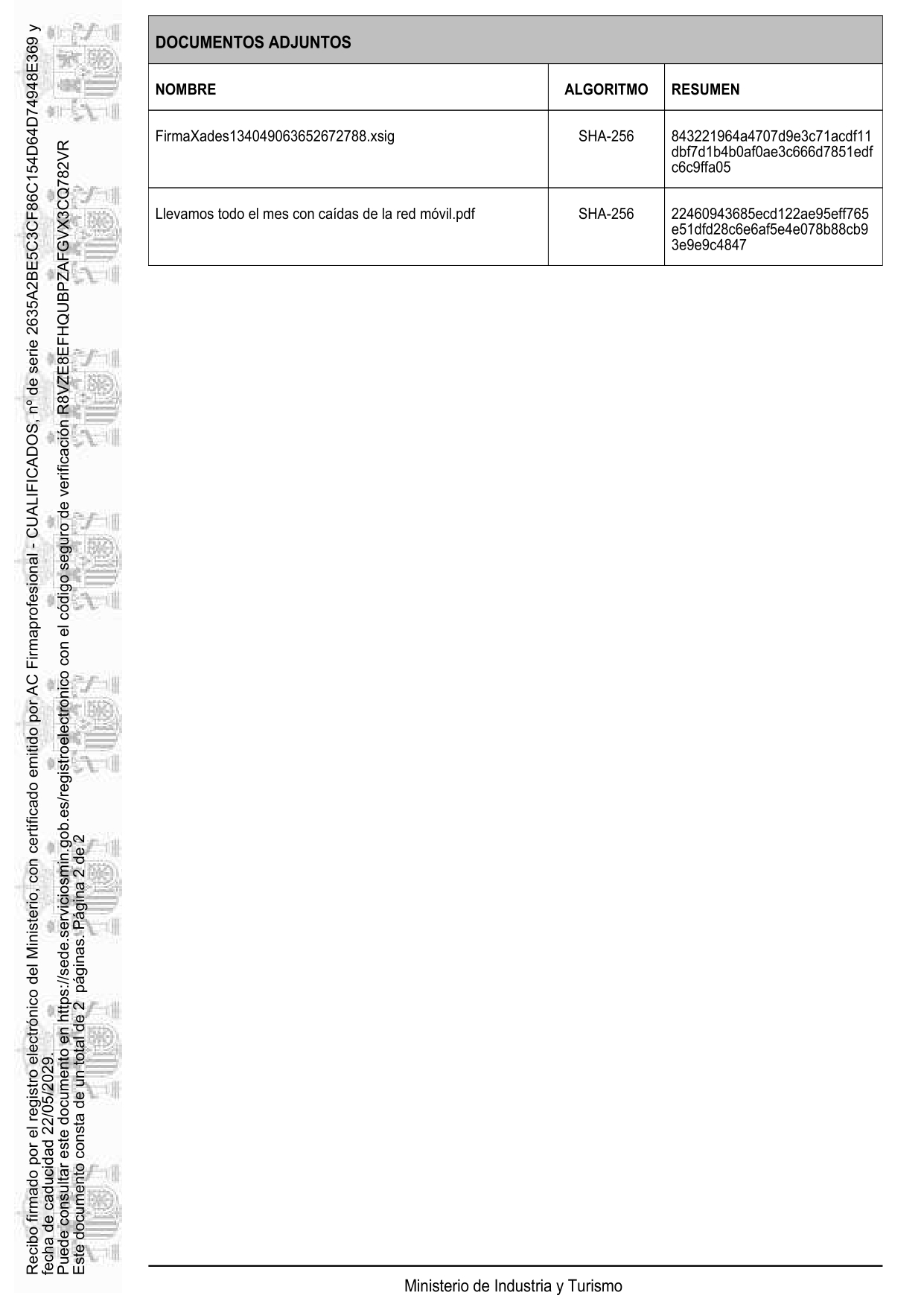 Recibo firmado por el registro electrónico del Ministerio, con certificado emitido por AC Firmaprofesional - CUALIFICADOS, nº de serie 2635A2BE5C3CF86C154D64D74948E369 y fecha de caducidad 22/05/2029.
Puede consultar este documento en https://sede.serviciosmin.gob.es/registroelectronico con el código seguro de verificación R8VZE8EFHQUBPZAFGVX3CQ782VR
Este documento consta de un total de 2 páginas. Página 2 de 2

DOCUMENTOS ADJUNTOS

| NOMBRE | ALGORITMO | RESUMEN |
|---|---|---|
| FirmaXades134049063652672788.xsig | SHA-256 | 843221964a4707d9e3c71acdf11dbf7d1b4b0af0ae3c666d7851edfc6c9ffa05 |
| Llevamos todo el mes con caídas de la red móvil.pdf | SHA-256 | 22460943685ecd122ae95eff765e51dfd28c6e6af5e4e078b88cb93e9e9c4847 |

Ministerio de Industria y Turismo